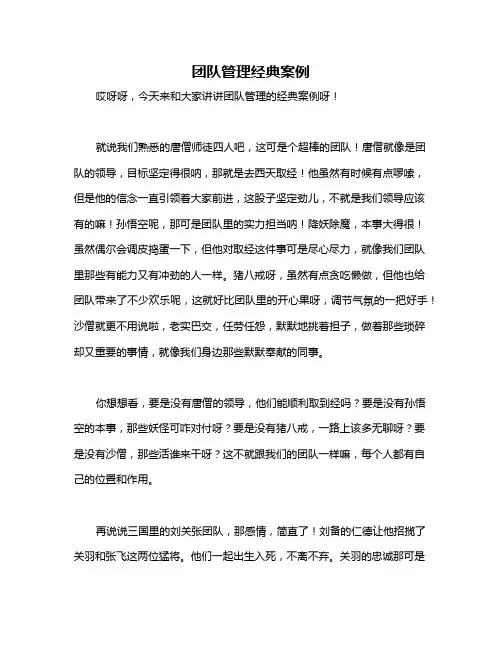 团队管理经典案例

哎呀呀，今天来和大家讲讲团队管理的经典案例呀！

就说我们熟悉的唐僧师徒四人吧，这可是个超棒的团队！唐僧就像是团队的领导，目标坚定得很呐，那就是去西天取经！他虽然有时候有点啰嗦，但是他的信念一直引领着大家前进，这股子坚定劲儿，不就是我们领导应该有的嘛！孙悟空呢，那可是团队里的实力担当呐！降妖除魔，本事大得很！虽然偶尔会调皮捣蛋一下，但他对取经这件事可是尽心尽力，就像我们团队里那些有能力又有冲劲的人一样。猪八戒呀，虽然有点贪吃懒做，但他也给团队带来了不少欢乐呢，这就好比团队里的开心果呀，调节气氛的一把好手！沙僧就更不用说啦，老实巴交，任劳任怨，默默地挑着担子，做着那些琐碎却又重要的事情，就像我们身边那些默默奉献的同事。

你想想看，要是没有唐僧的领导，他们能顺利取到经吗？要是没有孙悟空的本事，那些妖怪可咋对付呀？要是没有猪八戒，一路上该多无聊呀？要是没有沙僧，那些活谁来干呀？这不就跟我们的团队一样嘛，每个人都有自己的位置和作用。

再说说三国里的刘关张团队，那感情，简直了！刘备的仁德让他招揽了关羽和张飞这两位猛将。他们一起出生入死，不离不弃。关羽的忠诚那可是